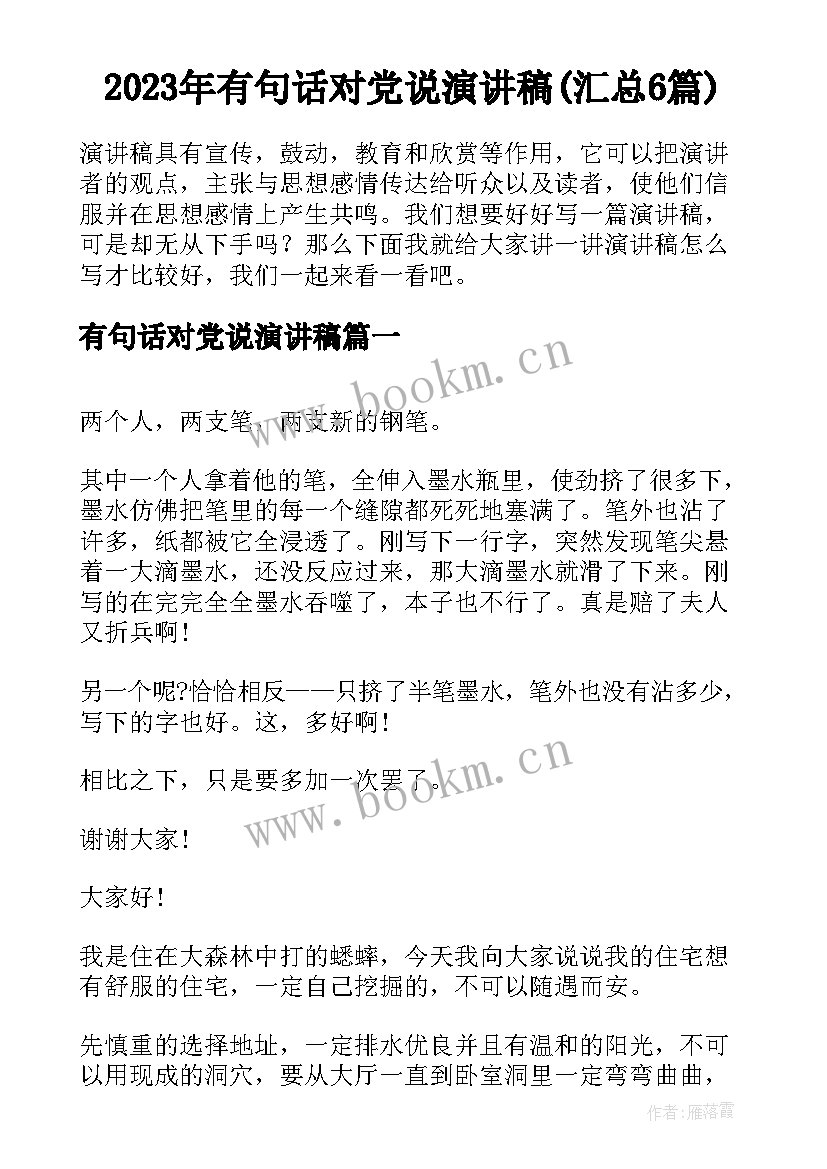 2023年有句话对党说演讲稿(汇总6篇)

演讲稿具有宣传，鼓动，教育和欣赏等作用，它可以把演讲者的观点，主张与思想感情传达给听众以及读者，使他们信服并在思想感情上产生共鸣。我们想要好好写一篇演讲稿，可是却无从下手吗？那么下面我就给大家讲一讲演讲稿怎么写才比较好，我们一起来看一看吧。

有句话对党说演讲稿篇一

www.bookm.cn

两个人，两支笔，两支新的钢笔。

其中一个人拿着他的笔，全伸入墨水瓶里，使劲挤了很多下，墨水仿佛把笔里的每一个缝隙都死死地塞满了。笔外也沾了许多，纸都被它全浸透了。刚写下一行字，突然发现笔尖悬着一大滴墨水，还没反应过来，那大滴墨水就滑了下来。刚写的在完完全全墨水吞噬了，本子也不行了。真是赔了夫人又折兵啊！

另一个呢?恰恰相反——只挤了半笔墨水，笔外也没有沾多少，写下的字也好。这，多好啊！

相比之下，只是要多加一次罢了。

www.bookm.cn

谢谢大家！

大家好！

我是住在大森林中打的蟋蟀，今天我向大家说说我的住宅想有舒服的住宅，一定自己挖掘的，不可以随遇而安。

先慎重的选择地址，一定排水优良并且有温和的阳光，不可以用现成的洞穴，要从大厅一直到卧室洞里一定弯弯曲曲，

作者：雁落霞